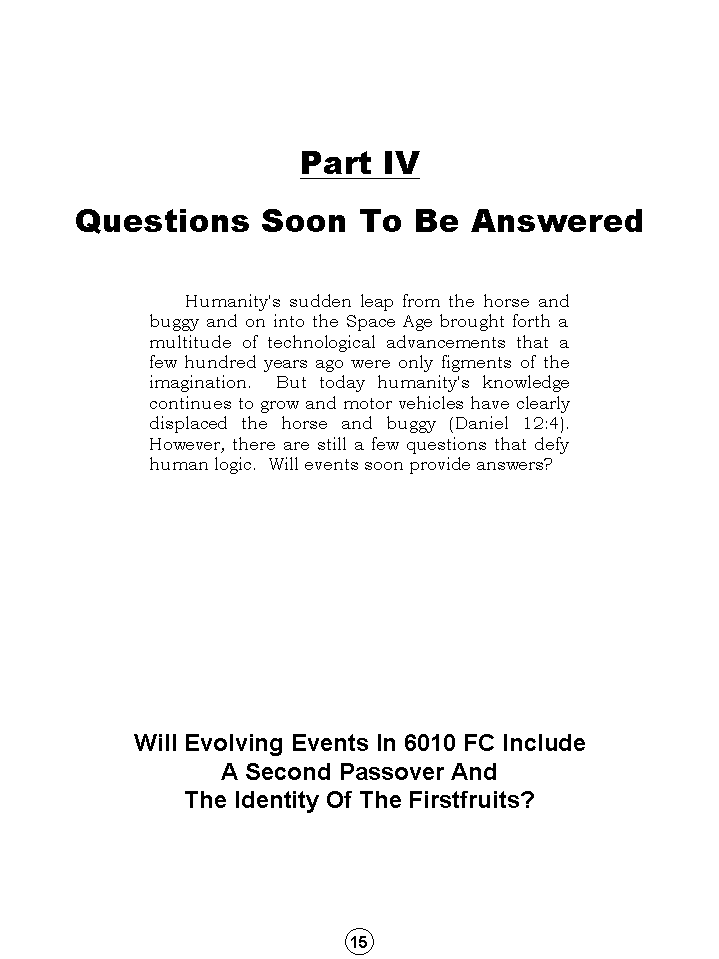 Part IV

Questions Soon To Be Answered

Humanity's sudden leap from the horse and buggy and on into the Space Age brought forth a multitude of technological advancements that a few hundred years ago were only figments of the imagination. But today humanity's knowledge continues to grow and motor vehicles have clearly displaced the horse and buggy (Daniel 12:4). However, there are still a few questions that defy human logic. Will events soon provide answers?

Will Evolving Events In 6010 FC Include A Second Passover And The Identity Of The Firstfruits?

15